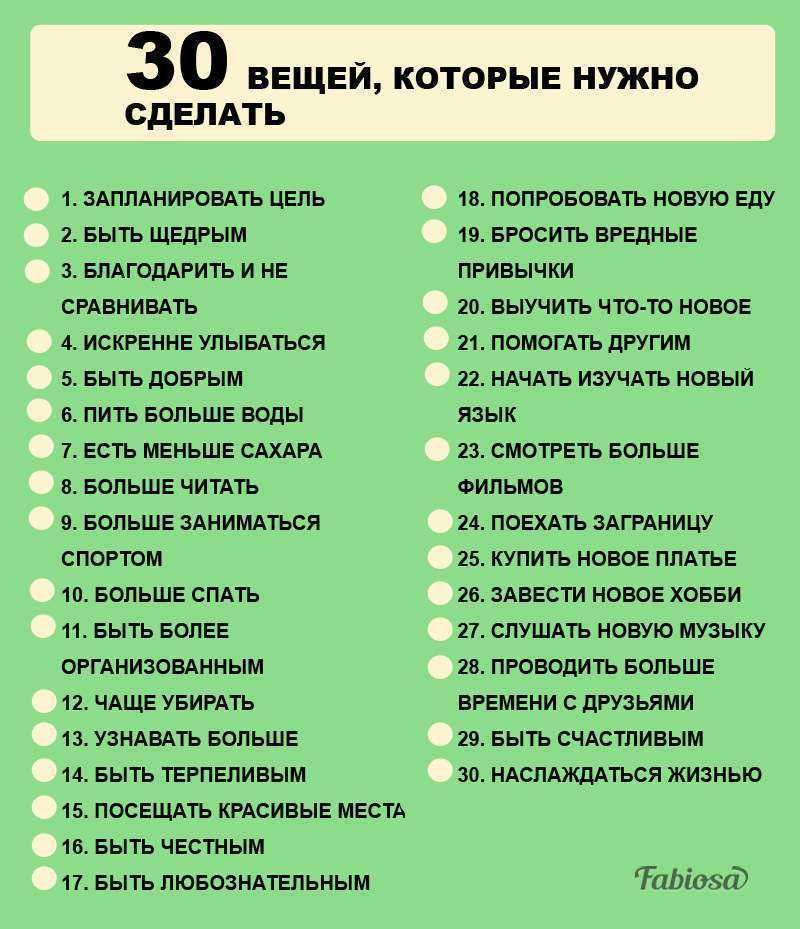 30 ВЕЩЕЙ, КОТОРЫЕ НУЖНО СДЕЛАТЬ

1. ЗАПЛАНИРОВАТЬ ЦЕЛЬ
2. БЫТЬ ЩЕДРЫМ
3. БЛАГОДАРИТЬ И НЕ СРАВНИВАТЬ
4. ИСКРЕННЕ УЛЫБАТЬСЯ
5. БЫТЬ ДОБРЫМ
6. ПИТЬ БОЛЬШЕ ВОДЫ
7. ЕСТЬ МЕНЬШЕ САХАРА
8. БОЛЬШЕ ЧИТАТЬ
9. БОЛЬШЕ ЗАНИМАТЬСЯ СПОРТОМ
10. БОЛЬШЕ СПАТЬ
11. БЫТЬ БОЛЕЕ ОРГАНИЗОВАННЫМ
12. ЧАЩЕ УБИРАТЬ
13. УЗНАВАТЬ БОЛЬШЕ
14. БЫТЬ ТЕРПЕЛИВЫМ
15. ПОСЕЩАТЬ КРАСИВЫЕ МЕСТА
16. БЫТЬ ЧЕСТНЫМ
17. БЫТЬ ЛЮБОЗНАТЕЛЬНЫМ

18. ПОПРОБОВАТЬ НОВУЮ ЕДУ
19. БРОСИТЬ ВРЕДНЫЕ ПРИВЫЧКИ
20. ВЫУЧИТЬ ЧТО-ТО НОВОЕ
21. ПОМОГАТЬ ДРУГИМ
22. НАЧАТЬ ИЗУЧАТЬ НОВЫЙ ЯЗЫК
23. СМОТРЕТЬ БОЛЬШЕ ФИЛЬМОВ
24. ПОЕХАТЬ ЗАГРАНИЦУ
25. КУПИТЬ НОВОЕ ПЛАТЬЕ
26. ЗАВЕСТИ НОВОЕ ХОББИ
27. СЛУШАТЬ НОВУЮ МУЗЫКУ
28. ПРОВОДИТЬ БОЛЬШЕ ВРЕМЕНИ С ДРУЗЬЯМИ
29. БЫТЬ СЧАСТЛИВЫМ
30. НАСЛАЖДАТЬСЯ ЖИЗНЬЮ

Fabiosa